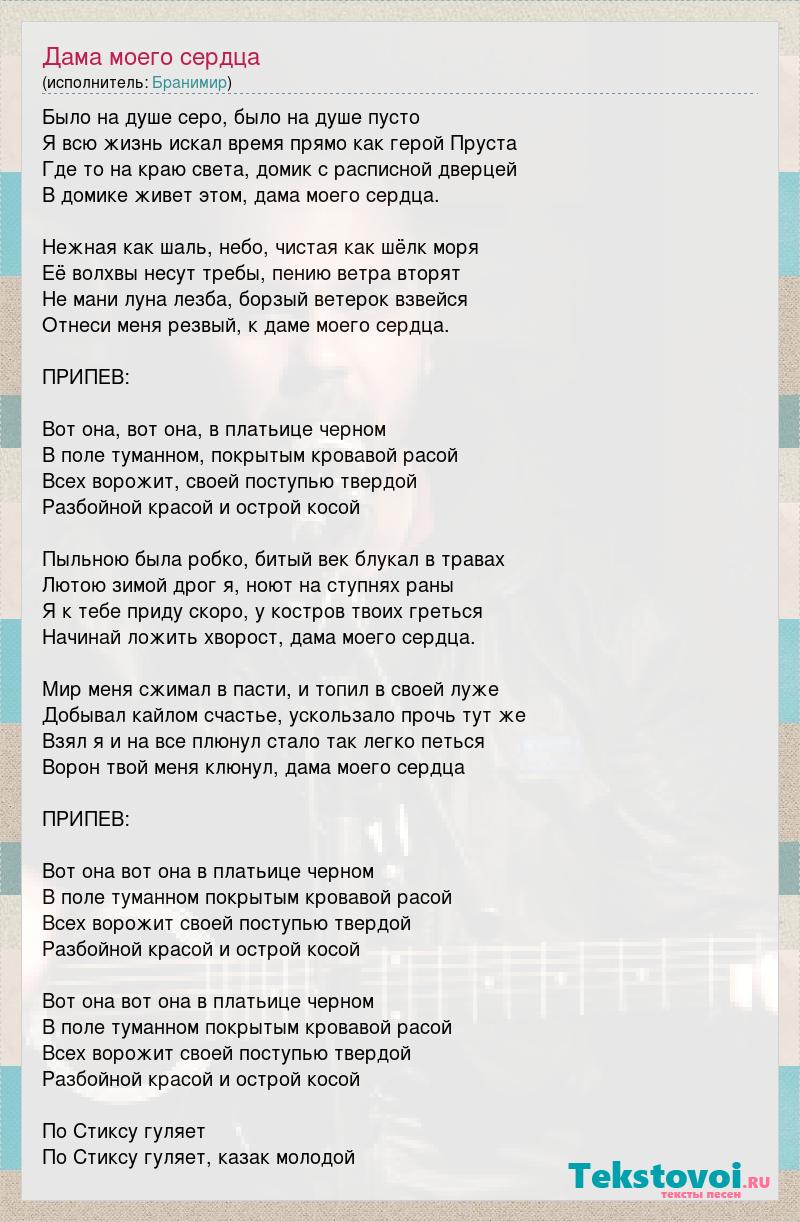 Дама моего сердца
(исполнитель: Бранимир)

Было на душе серо, было на душе пусто
Я всю жизнь искал время прямо как герой Пруста
Где то на краю света, домик с расписной дверцей
В домике живет этом, дама моего сердца.

Нежная как шаль, небо, чистая как шёлк моря
Её волхвы несут требы, пению ветра вторят
Не мани луна лезба, борзый ветерок взвейся
Отнеси меня резвый, к даме моего сердца.

ПРИПЕВ:

Вот она, вот она, в платьице черном
В поле туманном, покрытым кровавой расой
Всех ворожит, своей поступью твердой
Разбойной красой и острой косой

Пыльною была робко, битый век блукал в травах
Лютою зимой дрог я, ноют на ступнях раны
Я к тебе приду скоро, у костров твоих греться
Начинай ложить хворост, дама моего сердца.

Мир меня сжимал в пасти, и топил в своей луже
Добывал кайлом счастье, ускользало прочь тут же
Взял я и на все плюнул стало так легко петься
Ворон твой меня клюнул, дама моего сердца

ПРИПЕВ:

Вот она вот она в платьице черном
В поле туманном покрытым кровавой расой
Всех ворожит своей поступью твердой
Разбойной красой и острой косой

Вот она вот она в платьице черном
В поле туманном покрытым кровавой расой
Всех ворожит своей поступью твердой
Разбойной красой и острой косой

По Стиксу гуляет
По Стиксу гуляет, казак молодой

Tekstovoi.RU
тексты песен